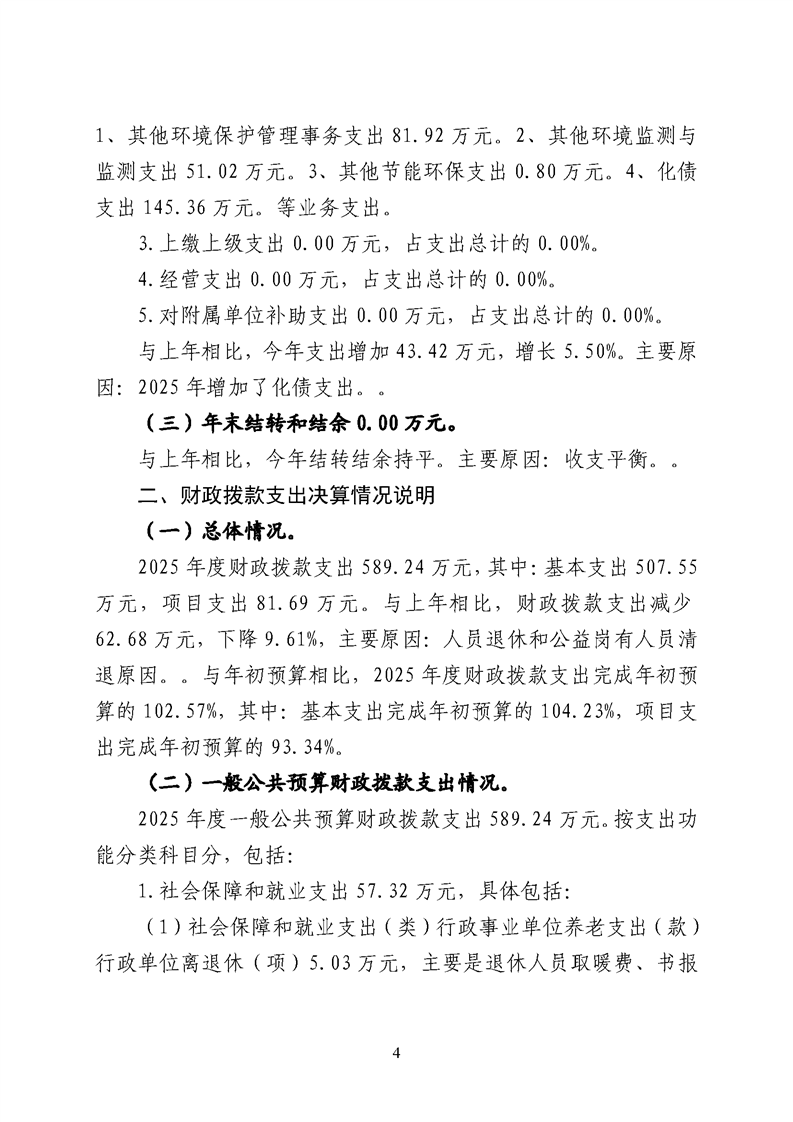 1、其他环境保护管理事务支出 81.92 万元。2、其他环境监测与监测支出 51.02 万元。3、其他节能环保支出 0.80 万元。4、化债支出 145.36 万元。等业务支出。

3.上缴上级支出 0.00 万元，占支出总计的 0.00%。

4.经营支出 0.00 万元，占支出总计的 0.00%。

5.对附属单位补助支出 0.00 万元，占支出总计的 0.00%。

与上年相比，今年支出增加 43.42 万元，增长 5.50%。主要原因：2025 年增加了化债支出。。

（三）年末结转和结余 0.00 万元。

与上年相比，今年结转结余持平。主要原因：收支平衡。。

二、财政拨款支出决算情况说明

（一）总体情况。

2025 年度财政拨款支出 589.24 万元，其中：基本支出 507.55 万元，项目支出 81.69 万元。与上年相比，财政拨款支出减少 62.68 万元，下降 9.61%，主要原因：人员退休和公益岗有人员清退原因。。与年初预算相比，2025 年度财政拨款支出完成年初预算的 102.57%，其中：基本支出完成年初预算的 104.23%，项目支出完成年初预算的 93.34%。

（二）一般公共预算财政拨款支出情况。

2025 年度一般公共预算财政拨款支出 589.24 万元。按支出功能分类科目分，包括：

1.社会保障和就业支出 57.32 万元，具体包括：

（1）社会保障和就业支出（类）行政事业单位养老支出（款）行政单位离退休（项）5.03 万元，主要是退休人员取暖费、书报

4